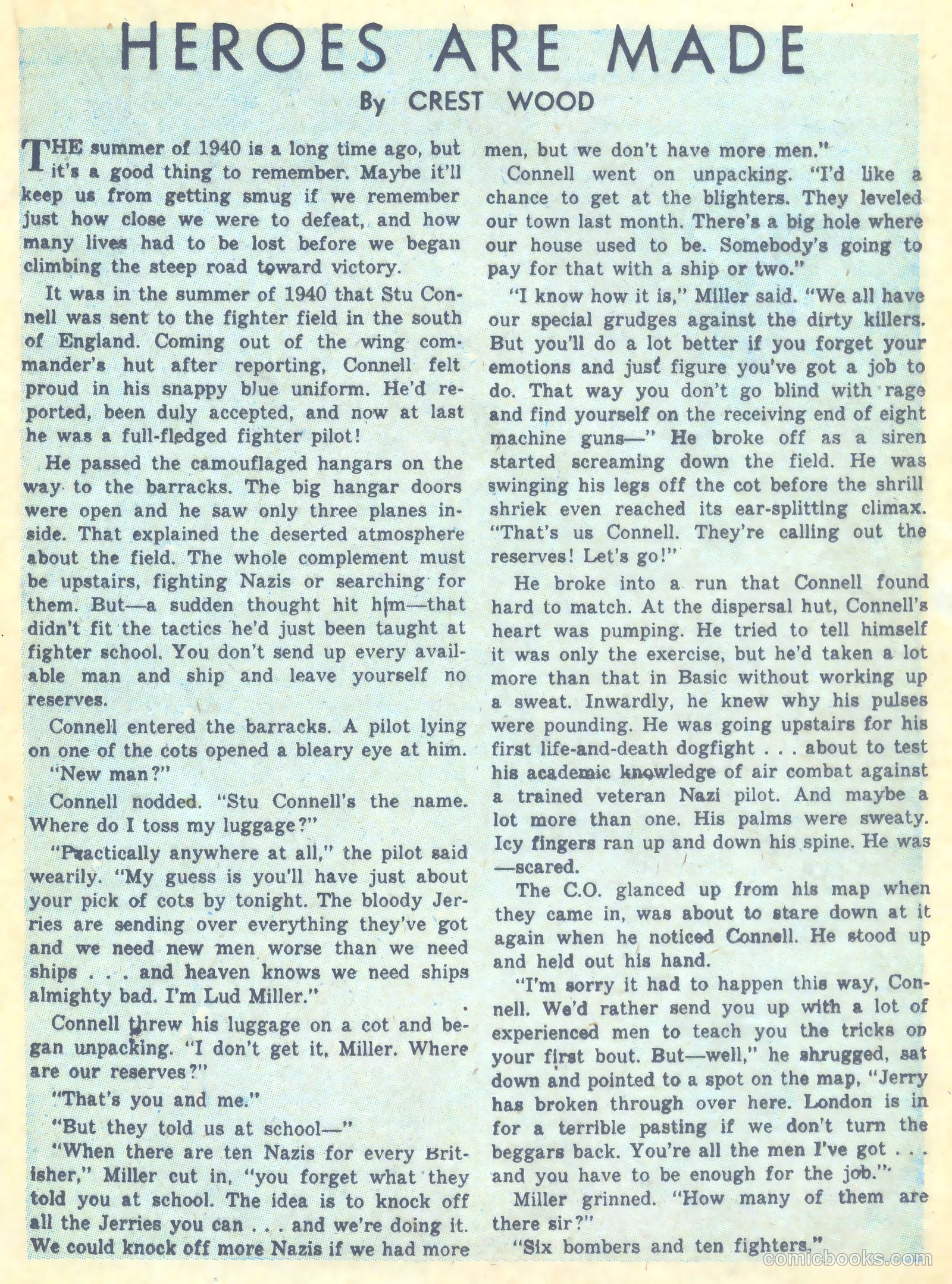 HEROES ARE MADE

By CREST WOOD

THE summer of 1940 is a long time ago, but it's a good thing to remember. Maybe it'll keep us from getting smug if we remember just how close we were to defeat, and how many lives had to be lost before we began climbing the steep road toward victory.

It was in the summer of 1940 that Stu Connell was sent to the fighter field in the south of England. Coming out of the wing commander's hut after reporting, Connell felt proud in his snappy blue uniform. He'd reported, been duly accepted, and now at last he was a full-fledged fighter pilot!

He passed the camouflaged hangars on the way to the barracks. The big hangar doors were open and he saw only three planes inside. That explained the deserted atmosphere about the field. The whole complement must be upstairs, fighting Nazis or searching for them. But—a sudden thought hit him—that didn't fit the tactics he'd just been taught at fighter school. You don't send up every available man and ship and leave yourself no reserves.

Connell entered the barracks. A pilot lying on one of the cots opened a bleary eye at him.

"New man?"

Connell nodded. "Stu Connell's the name. Where do I toss my luggage?"

"Practically anywhere at all," the pilot said wearily. "My guess is you'll have just about your pick of cots by tonight. The bloody Jerries are sending over everything they've got and we need new men worse than we need ships . . . and heaven knows we need ships almighty bad. I'm Lud Miller."

Connell threw his luggage on a cot and began unpacking. "I don't get it, Miller. Where are our reserves?"

"That's you and me."

"But they told us at school—"

"When there are ten Nazis for every Britisher," Miller cut in, "you forget what they told you at school. The idea is to knock off all the Jerries you can . . . and we're doing it. We could knock off more Nazis if we had more men, but we don't have more men."

Connell went on unpacking. "I'd like a chance to get at the blighters. They leveled our town last month. There's a big hole where our house used to be. Somebody's going to pay for that with a ship or two."

"I know how it is," Miller said. "We all have our special grudges against the dirty killers. But you'll do a lot better if you forget your emotions and just figure you've got a job to do. That way you don't go blind with rage and find yourself on the receiving end of eight machine guns—" He broke off as a siren started screaming down the field. He was swinging his legs off the cot before the shrill shriek even reached its ear-splitting climax. "That's us Connell. They're calling out the reserves! Let's go!"

He broke into a run that Connell found hard to match. At the dispersal hut, Connell's heart was pumping. He tried to tell himself it was only the exercise, but he'd taken a lot more than that in Basic without working up a sweat. Inwardly, he knew why his pulses were pounding. He was going upstairs for his first life-and-death dogfight . . . about to test his academic knowledge of air combat against a trained veteran Nazi pilot. And maybe a lot more than one. His palms were sweaty. Icy fingers ran up and down his spine. He was —scared.

The C.O. glanced up from his map when they came in, was about to stare down at it again when he noticed Connell. He stood up and held out his hand.

"I'm sorry it had to happen this way, Connell. We'd rather send you up with a lot of experienced men to teach you the tricks on your first bout. But—well," he shrugged, sat down and pointed to a spot on the map, "Jerry has broken through over here. London is in for a terrible pasting if we don't turn the beggars back. You're all the men I've got . . . and you have to be enough for the job."

Miller grinned. "How many of them are there sir?"

"Six bombers and ten fighters."

comicbooks.com